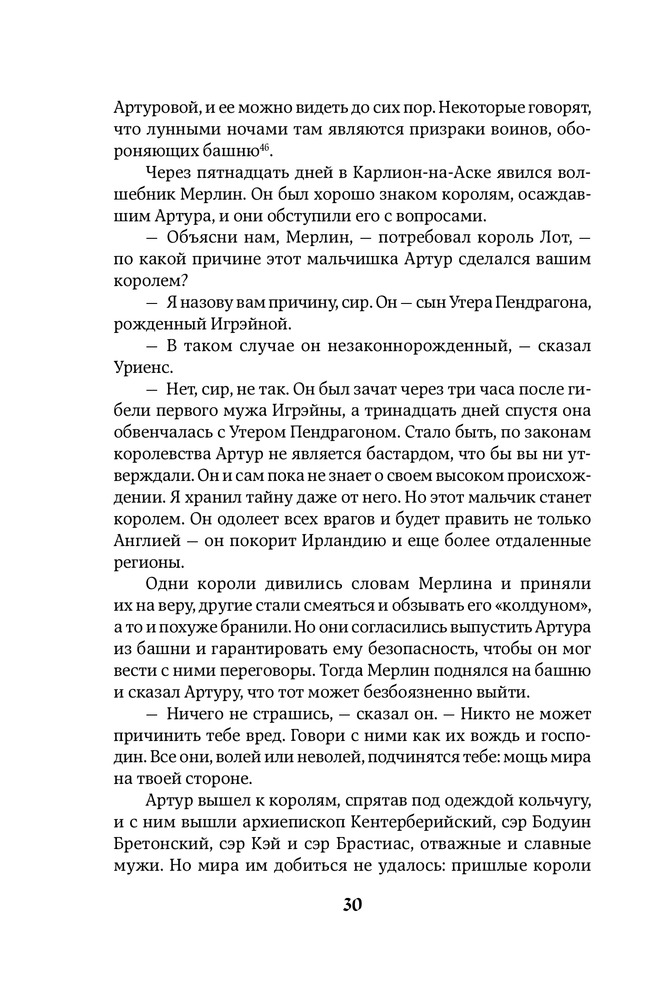 Артуровой, и ее можно видеть до сих пор. Некоторые говорят, что лунными ночами там являются призраки воинов, обороняющих башню$^{46}$.

Через пятнадцать дней в Карлион-на-Аске явился волшебник Мерлин. Он был хорошо знаком королям, осаждавшим Артура, и они обступили его с вопросами.

— Объясни нам, Мерлин, — потребовал король Лот, — по какой причине этот мальчишка Артур сделался вашим королем?

— Я назову вам причину, сир. Он — сын Утера Пендрагона, рожденный Игрэйной.

— В таком случае он незаконнорожденный, — сказал Уриенс.

— Нет, сир, не так. Он был зачат через три часа после гибели первого мужа Игрэйны, а тринадцать дней спустя она обвенчалась с Утером Пендрагоном. Стало быть, по законам королевства Артур не является бастардом, что бы вы ни утверждали. Он и сам пока не знает о своем высоком происхождении. Я хранил тайну даже от него. Но этот мальчик станет королем. Он одолеет всех врагов и будет править не только Англией — он покорит Ирландию и еще более отдаленные регионы.

Одни короли дивились словам Мерлина и приняли их на веру, другие стали смеяться и обзывать его «колдуном», а то и похуже бранили. Но они согласились выпустить Артура из башни и гарантировать ему безопасность, чтобы он мог вести с ними переговоры. Тогда Мерлин поднялся на башню и сказал Артуру, что тот может безбоязненно выйти.

— Ничего не страшись, — сказал он. — Никто не может причинить тебе вред. Говори с ними как их вождь и господин. Все они, волей или неволей, подчинятся тебе: мощь мира на твоей стороне.

Артур вышел к королям, спрятав под одеждой кольчугу, и с ним вышли архиепископ Кентерберийский, сэр Бодуин Бретонский, сэр Кэй и сэр Брастиас, отважные и славные мужи. Но мира им добиться не удалось: пришлые короли

30